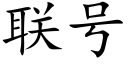 联号